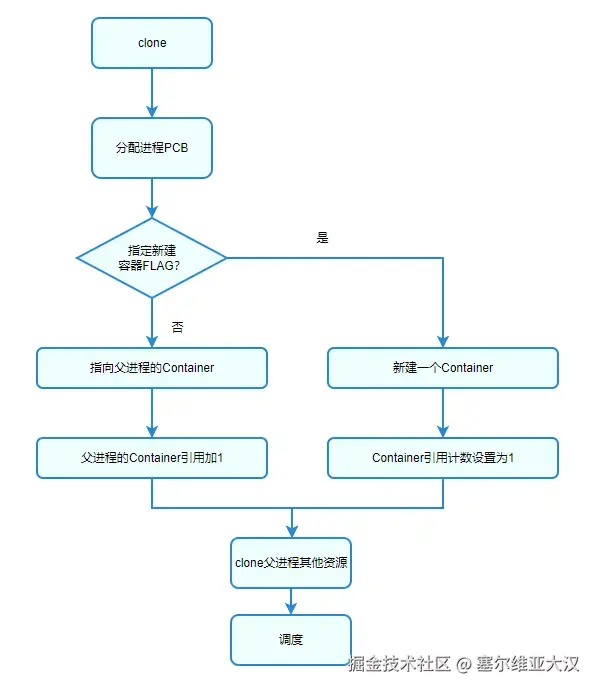 clone

分配进程PCB

指定新建容器FLAG?

是

否

指向父进程的Container

新建一个Container

父进程的Container引用加1

Container引用计数设置为1

clone父进程其他资源

调度

掘金技术社区 @ 塞尔维亚大汉